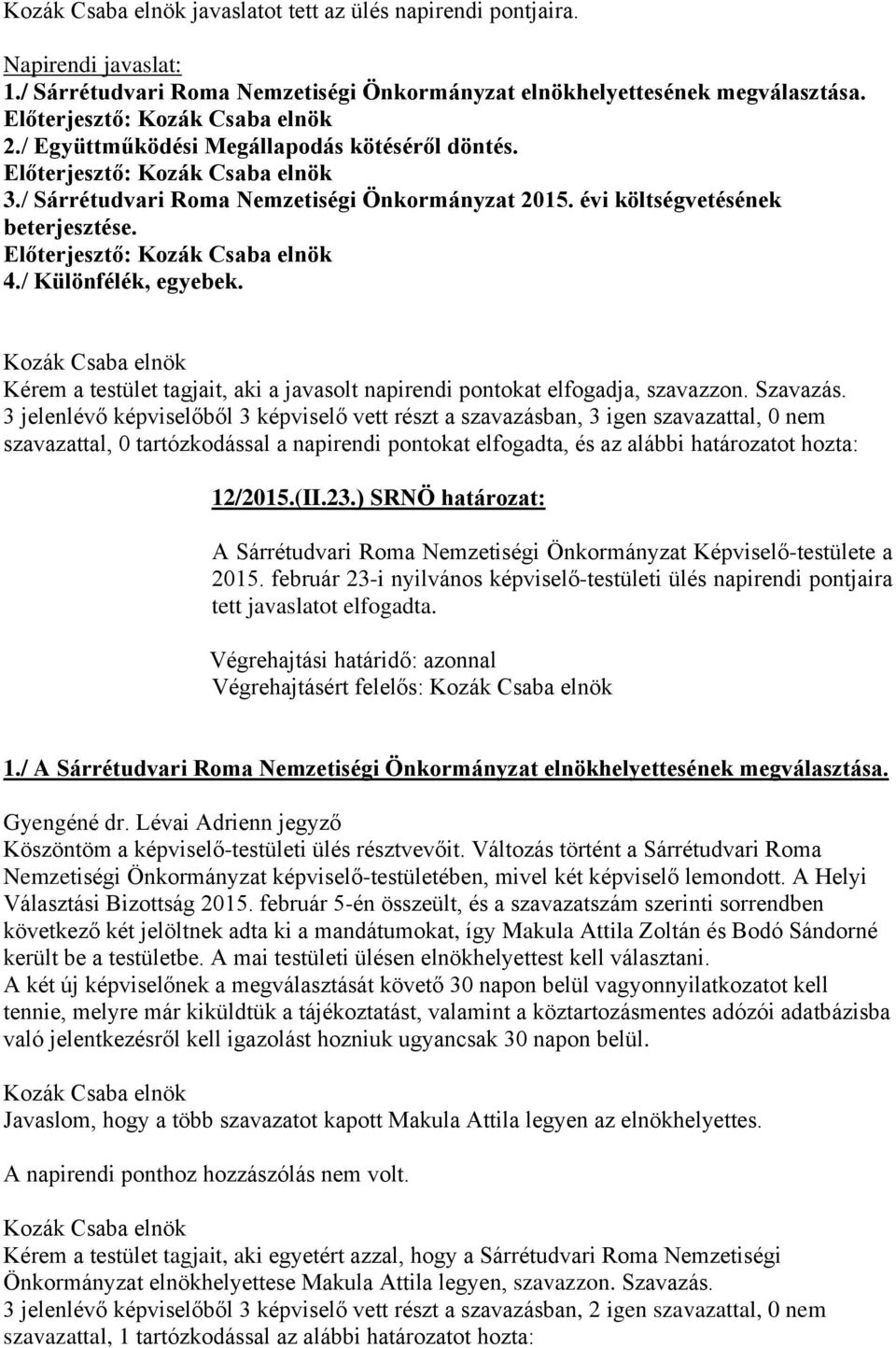 Kozák Csaba elnök javaslatot tett az ülés napirendi pontjaira.

Napirendi javaslat:
1./ Sárrétudvari Roma Nemzetiségi Önkormányzat elnökhelyettesének megválasztása.
Előterjesztő: Kozák Csaba elnök
2./ Együttműködési Megállapodás kötéséről döntés.
Előterjesztő: Kozák Csaba elnök
3./ Sárrétudvari Roma Nemzetiségi Önkormányzat 2015. évi költségvetésének beterjesztése.
Előterjesztő: Kozák Csaba elnök
4./ Különfélék, egyebek.

Kozák Csaba elnök
Kérem a testület tagjait, aki a javasolt napirendi pontokat elfogadja, szavazzon. Szavazás.
3 jelenlévő képviselőből 3 képviselő vett részt a szavazásban, 3 igen szavazattal, 0 nem szavazattal, 0 tartózkodással a napirendi pontokat elfogadta, és az alábbi határozatot hozta:

12/2015.(II.23.) SRNÖ határozat:

A Sárrétudvari Roma Nemzetiségi Önkormányzat Képviselő-testülete a 2015. február 23-i nyilvános képviselő-testületi ülés napirendi pontjaira tett javaslatot elfogadta.

Végrehajtási határidő: azonnal
Végrehajtásért felelős: Kozák Csaba elnök

1./ A Sárrétudvari Roma Nemzetiségi Önkormányzat elnökhelyettesének megválasztása.

Gyengéné dr. Lévai Adrienn jegyző
Köszöntöm a képviselő-testületi ülés résztvevőit. Változás történt a Sárrétudvari Roma Nemzetiségi Önkormányzat képviselő-testületében, mivel két képviselő lemondott. A Helyi Választási Bizottság 2015. február 5-én összeült, és a szavazatszám szerinti sorrendben következő két jelöltnek adta ki a mandátumokat, így Makula Attila Zoltán és Bodó Sándorné került be a testületbe. A mai testületi ülésen elnökhelyettest kell választani.
A két új képviselőnek a megválasztását követő 30 napon belül vagyonnyilatkozatot kell tennie, melyre már kiküldtük a tájékoztatást, valamint a köztartozásmentes adózói adatbázisba való jelentkezésről kell igazolást hozniuk ugyancsak 30 napon belül.

Kozák Csaba elnök
Javaslom, hogy a több szavazatot kapott Makula Attila legyen az elnökhelyettes.

A napirendi ponthoz hozzászólás nem volt.

Kozák Csaba elnök
Kérem a testület tagjait, aki egyetért azzal, hogy a Sárrétudvari Roma Nemzetiségi Önkormányzat elnökhelyettese Makula Attila legyen, szavazzon. Szavazás.
3 jelenlévő képviselőből 3 képviselő vett részt a szavazásban, 2 igen szavazattal, 0 nem szavazattal, 1 tartózkodással az alábbi határozatot hozta: